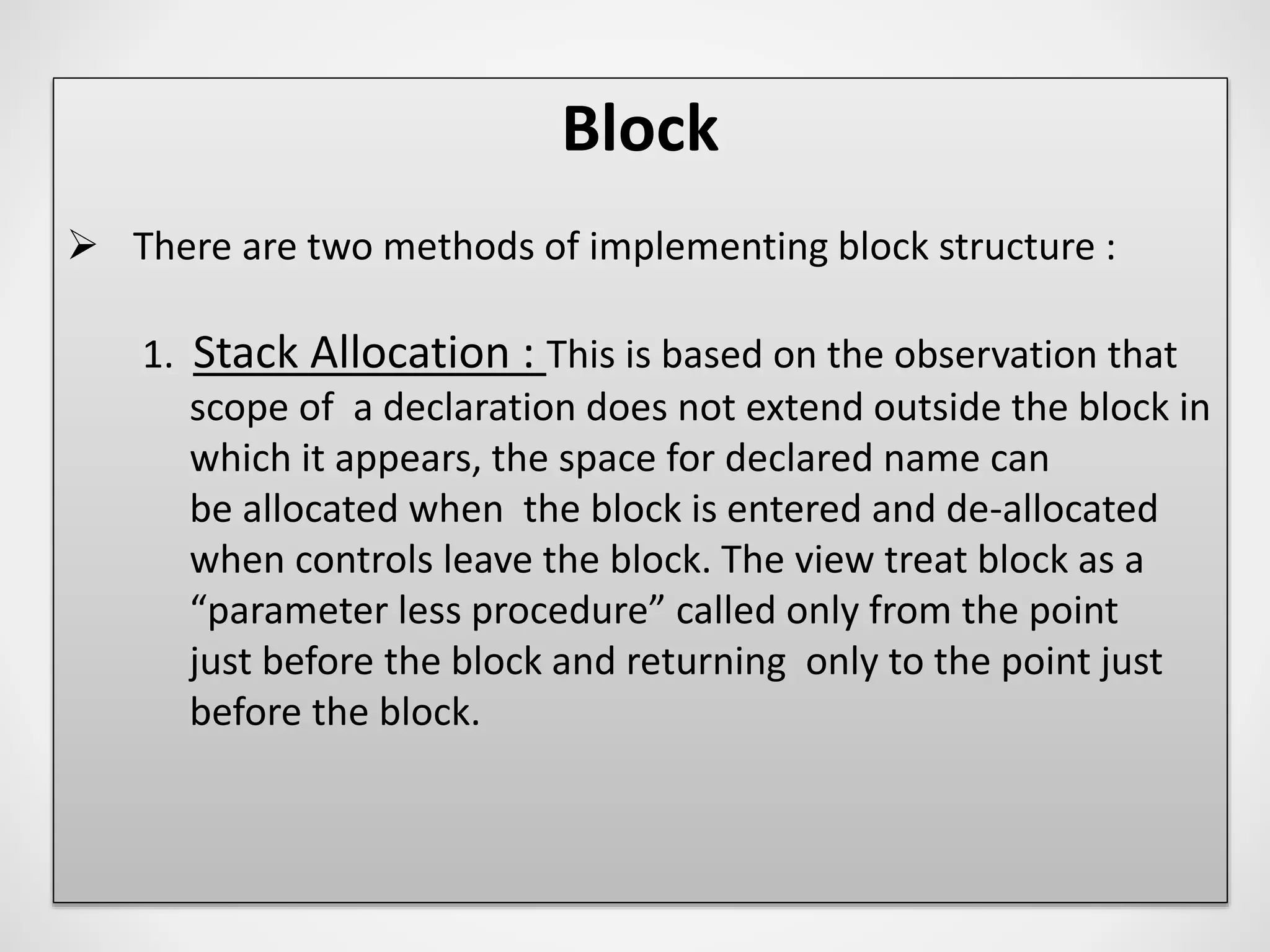 Block

➢ There are two methods of implementing block structure :

1. Stack Allocation : This is based on the observation that scope of a declaration does not extend outside the block in which it appears, the space for declared name can be allocated when the block is entered and de-allocated when controls leave the block. The view treat block as a “parameter less procedure” called only from the point just before the block and returning only to the point just before the block.